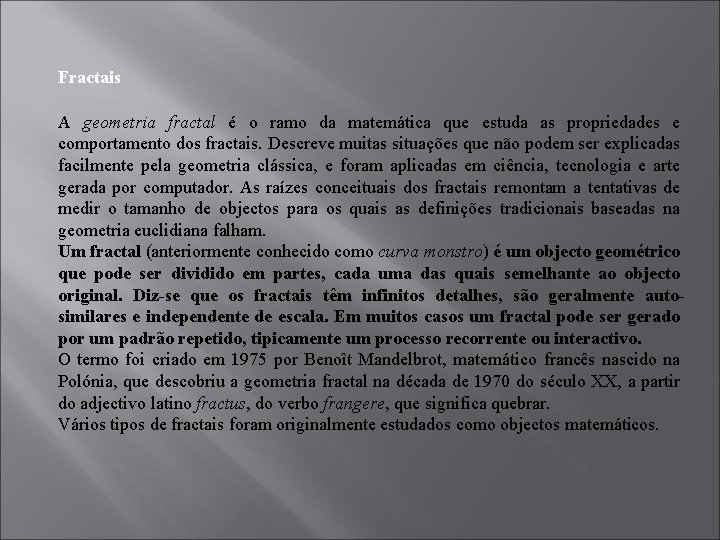 Fractais

A geometria fractal é o ramo da matemática que estuda as propriedades e comportamento dos fractais. Descreve muitas situações que não podem ser explicadas facilmente pela geometria clássica, e foram aplicadas em ciência, tecnologia e arte gerada por computador. As raízes conceituais dos fractais remontam a tentativas de medir o tamanho de objectos para os quais as definições tradicionais baseadas na geometria euclidiana falham.
Um fractal (anteriormente conhecido como curva monstro) é um objecto geométrico que pode ser dividido em partes, cada uma das quais semelhante ao objecto original. Diz-se que os fractais têm infinitos detalhes, são geralmente auto-similares e independente de escala. Em muitos casos um fractal pode ser gerado por um padrão repetido, tipicamente um processo recorrente ou interactivo.
O termo foi criado em 1975 por Benoît Mandelbrot, matemático francês nascido na Polónia, que descobriu a geometria fractal na década de 1970 do século XX, a partir do adjectivo latino fractus, do verbo frangere, que significa quebrar.
Vários tipos de fractais foram originalmente estudados como objectos matemáticos.